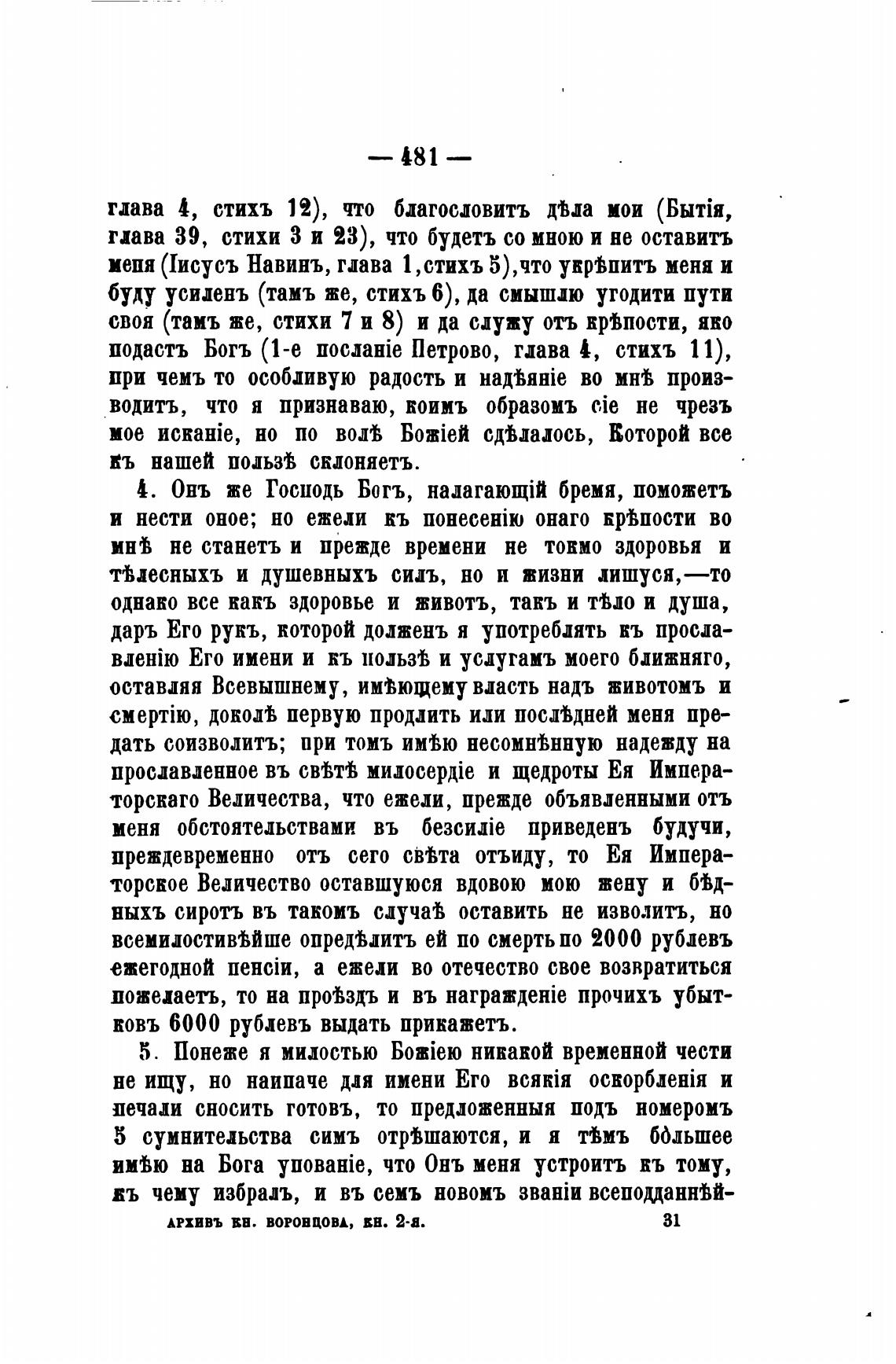 — 481 —

глава 4, стихъ 12), что благословитъ дѣла мои (Бытія, глава 39, стихи 3 и 23), что будетъ со мною и не оставитъ меня (Іисусъ Навинъ, глава 1, стихъ 5), что укрѣпитъ меня и буду усиленъ (тамъ же, стихъ 6), да смышлю угодити пути своя (тамъ же, стихи 7 и 8) и да служу отъ крѣпости, яко подастъ Богъ (1-е посланіе Петрово, глава 4, стихъ 11), при чемъ то особливую радость и надѣяніе во мнѣ производитъ, что я признаваю, коимъ образомъ сіе не чрезъ мое исканіе, но по волѣ Божіей сдѣлалось, Которой все къ нашей пользѣ склоняетъ.

4. Онъ же Господь Богъ, налагающій бремя, поможетъ и нести оное; но ежели къ понесенію онаго крѣпости во мнѣ не станетъ и прежде времени не токмо здоровья и тѣлесныхъ и душевныхъ силъ, но и жизни лишуся,—то однако все какъ здоровье и животъ, такъ и тѣло и душа, даръ Его рукъ, которой долженъ я употреблять къ прославленію Его имени и къ пользѣ и услугамъ моего ближняго, оставляя Всевышнему, имѣющему власть надъ животомъ и смертію, доколѣ первую продлить или послѣдней меня предать соизволитъ; при томъ имѣю несомнѣнную надежду на прославленное въ свѣтѣ милосердіе и щедроты Ея Императорскаго Величества, что ежели, прежде объявленными отъ меня обстоятельствами въ безсиліе приведенъ будучи, преждевременно отъ сего свѣта отъиду, то Ея Императорское Величество оставшуюся вдовою мою жену и бѣдныхъ сиротъ въ такомъ случаѣ оставить не изволитъ, но всемилостивѣйше опредѣлитъ ей по смерть по 2000 рублевъ ежегодной пенсіи, а ежели во отечество свое возвратиться пожелаетъ, то на проѣздъ и въ награжденіе прочихъ убытковъ 6000 рублевъ выдать прикажетъ.

5. Понеже я милостью Божіею никакой временной чести не ищу, но наипаче для имени Его всякія оскорбленія и печали сносить готовъ, то предложенныя подъ номеромъ 5 сумнительства симъ отрѣшаются, и я тѣмъ бо́льшее имѣю на Бога упованіе, что Онъ меня устроитъ къ тому, къ чему избралъ, и въ семъ новомъ званіи всеподданнѣй-

АРХИВЪ КН. ВОРОНЦОВА, КН. 2-я. 31